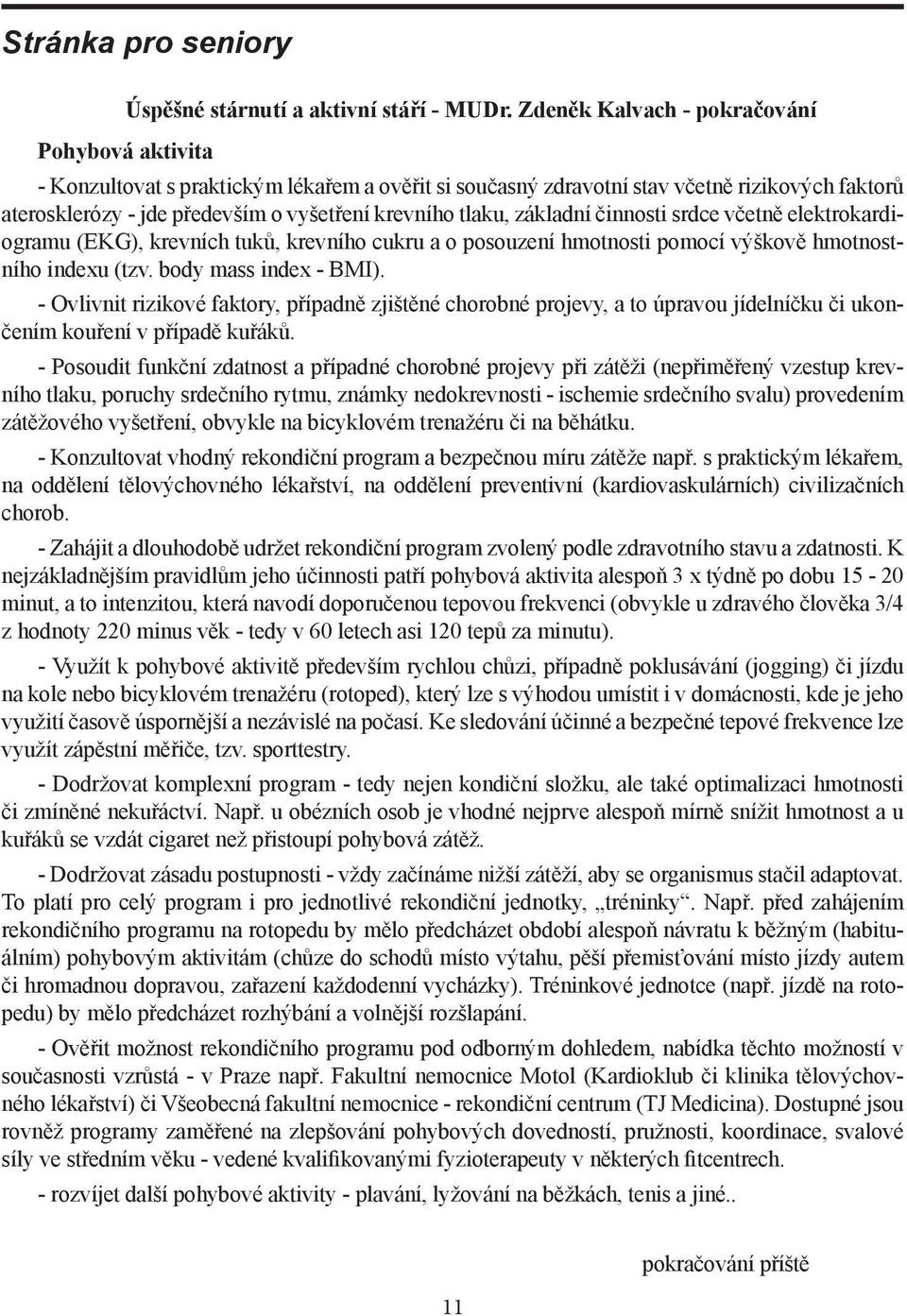 Stránka pro seniory

Úspěšné stárnutí a aktivní stáří - MUDr. Zdeněk Kalvach - pokračování

Pohybová aktivita

- Konzultovat s praktickým lékařem a ověřit si současný zdravotní stav včetně rizikových faktorů aterosklerózy - jde především o vyšetření krevního tlaku, základní činnosti srdce včetně elektrokardiogramu (EKG), krevních tuků, krevního cukru a o posouzení hmotnosti pomocí výškově hmotnostního indexu (tzv. body mass index - BMI).

- Ovlivnit rizikové faktory, případně zjištěné chorobné projevy, a to úpravou jídelníčku či ukončením kouření v případě kuřáků.

- Posoudit funkční zdatnost a případné chorobné projevy při zátěži (nepřiměřený vzestup krevního tlaku, poruchy srdečního rytmu, známky nedokrevnosti - ischemie srdečního svalu) provedením zátěžového vyšetření, obvykle na bicyklovém trenažéru či na běhátku.

- Konzultovat vhodný rekondiční program a bezpečnou míru zátěže např. s praktickým lékařem, na oddělení tělovýchovného lékařství, na oddělení preventivní (kardiovaskulárních) civilizačních chorob.

- Zahájit a dlouhodobě udržet rekondiční program zvolený podle zdravotního stavu a zdatnosti. K nejzákladnějším pravidlům jeho účinnosti patří pohybová aktivita alespoň 3 x týdně po dobu 15 - 20 minut, a to intenzitou, která navodí doporučenou tepovou frekvenci (obvykle u zdravého člověka 3/4 z hodnoty 220 minus věk - tedy v 60 letech asi 120 tepů za minutu).

- Využít k pohybové aktivitě především rychlou chůzi, případně poklusávání (jogging) či jízdu na kole nebo bicyklovém trenažéru (rotoped), který lze s výhodou umístit i v domácnosti, kde je jeho využití časově úspornější a nezávislé na počasí. Ke sledování účinné a bezpečné tepové frekvence lze využít zápěstní měřiče, tzv. sporttestry.

- Dodržovat komplexní program - tedy nejen kondiční složku, ale také optimalizaci hmotnosti či zmíněné nekuřáctví. Např. u obézních osob je vhodné nejprve alespoň mírně snížit hmotnost a u kuřáků se vzdát cigaret než přistoupí pohybová zátěž.

- Dodržovat zásadu postupnosti - vždy začínáme nižší zátěží, aby se organismus stačil adaptovat. To platí pro celý program i pro jednotlivé rekondiční jednotky, „tréninky“. Např. před zahájením rekondičního programu na rotopedu by mělo předcházet období alespoň návratu k běžným (habituálním) pohybovým aktivitám (chůze do schodů místo výtahu, pěší přemisťování místo jízdy autem či hromadnou dopravou, zařazení každodenní vycházky). Tréninkové jednotce (např. jízdě na rotopedu) by mělo předcházet rozhýbání a volnější rozšlapání.

- Ověřit možnost rekondičního programu pod odborným dohledem, nabídka těchto možností v současnosti vzrůstá - v Praze např. Fakultní nemocnice Motol (Kardioklub či klinika tělovýchovného lékařství) či Všeobecná fakultní nemocnice - rekondiční centrum (TJ Medicina). Dostupné jsou rovněž programy zaměřené na zlepšování pohybových dovedností, pružnosti, koordinace, svalové síly ve středním věku - vedené kvalifikovanými fyzioterapeuty v některých fitcentrech.

- rozvíjet další pohybové aktivity - plavání, lyžování na běžkách, tenis a jiné..

pokračování příště

11